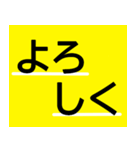 よろ
しく